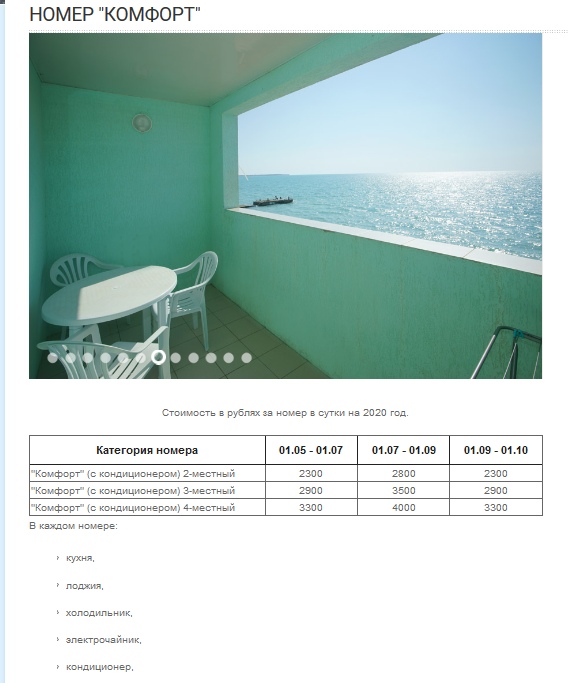 НОМЕР "КОМФОРТ"

Стоимость в рублях за номер в сутки на 2020 год.

| Категория номера | 01.05 - 01.07 | 01.07 - 01.09 | 01.09 - 01.10 |
|---|---|---|---|
| "Комфорт" (с кондиционером) 2-местный | 2300 | 2800 | 2300 |
| "Комфорт" (с кондиционером) 3-местный | 2900 | 3500 | 2900 |
| "Комфорт" (с кондиционером) 4-местный | 3300 | 4000 | 3300 |

В каждом номере:

› кухня,

› лоджия,

› холодильник,

› электрочайник,

› кондиционер,